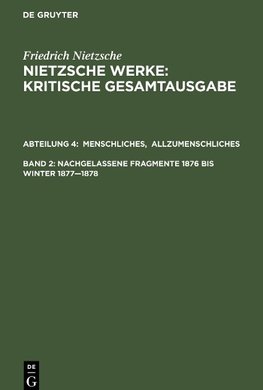 DE GRUYTER

Friedrich Nietzsche
NIETZSCHE WERKE: KRITISCHE GESAMTAUSGABE

ABTEILUNG 4: MENSCHLICHES, ALLZUMENSCHLICHES

BAND 2: NACHGELASSENE FRAGMENTE 1876 BIS WINTER 1877—1878

DE
G